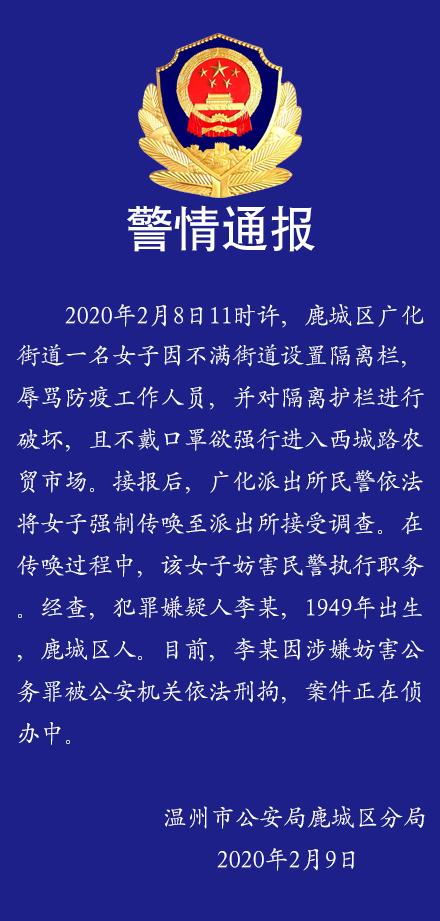 警情通报

2020年2月8日11时许，鹿城区广化街道一名女子因不满街道设置隔离栏，辱骂防疫工作人员，并对隔离护栏进行破坏，且不戴口罩欲强行进入西城路农贸市场。接报后，广化派出所民警依法将女子强制传唤至派出所接受调查。在传唤过程中，该女子妨害民警执行职务。经查，犯罪嫌疑人李某，1949年出生，鹿城区人。目前，李某因涉嫌妨害公务罪被公安机关依法刑拘，案件正在侦办中。

温州市公安局鹿城区分局
2020年2月9日